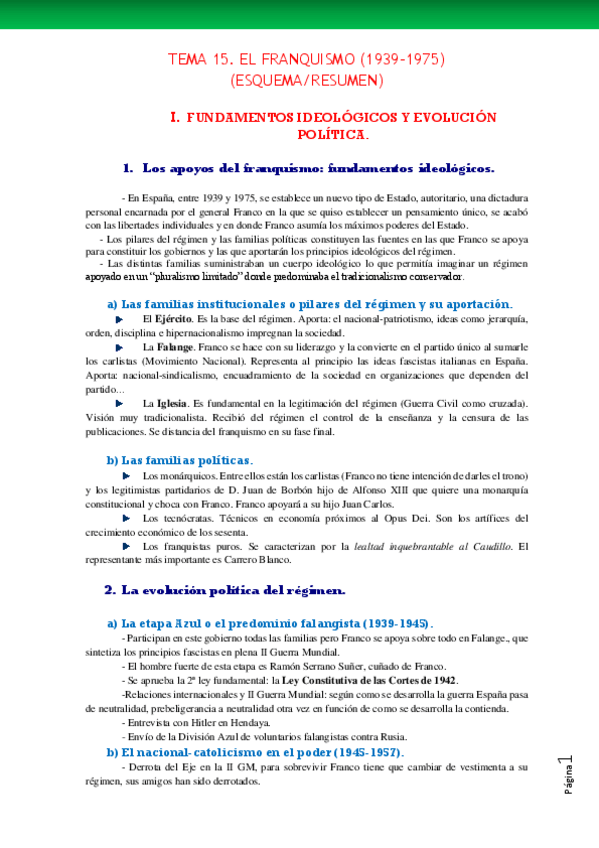 TEMA 15. EL FRANQUISMO (1939-1975)
(ESQUEMA/RESUMEN)

I. FUNDAMENTOS IDEOLÓGICOS Y EVOLUCIÓN POLÍTICA.

1. Los apoyos del franquismo: fundamentos ideológicos.

- En España, entre 1939 y 1975, se establece un nuevo tipo de Estado, autoritario, una dictadura personal encarnada por el general Franco en la que se quiso establecer un pensamiento único, se acabó con las libertades individuales y en donde Franco asumía los máximos poderes del Estado.

- Los pilares del régimen y las familias políticas constituyen las fuentes en las que Franco se apoya para constituir los gobiernos y las que aportarán los principios ideológicos del régimen.

- Las distintas familias suministraban un cuerpo ideológico lo que permitía imaginar un régimen apoyado en un "pluralismo limitado" donde predominaba el tradicionalismo conservador.

a) Las familias institucionales o pilares del régimen y su aportación.

El Ejército. Es la base del régimen. Aporta: el nacional-patriotismo, ideas como jerarquía, orden, disciplina e hipernacionalismo impregnan la sociedad.

La Falange. Franco se hace con su liderazgo y la convierte en el partido único al sumarle los carlistas (Movimiento Nacional). Representa al principio las ideas fascistas italianas en España. Aporta: nacional-sindicalismo, encuadramiento de la sociedad en organizaciones que dependen del partido...

La Iglesia. Es fundamental en la legitimación del régimen (Guerra Civil como cruzada). Visión muy tradicionalista. Recibió del régimen el control de la enseñanza y la censura de las publicaciones. Se distancia del franquismo en su fase final.

b) Las familias políticas.

Los monárquicos. Entre ellos están los carlistas (Franco no tiene intención de darles el trono) y los legitimistas partidarios de D. Juan de Borbón hijo de Alfonso XIII que quiere una monarquía constitucional y choca con Franco. Franco apoyará a su hijo Juan Carlos.

Los tecnócratas. Técnicos en economía próximos al Opus Dei. Son los artífices del crecimiento económico de los sesenta.

Los franquistas puros. Se caracterizan por la lealtad inquebrantable al Caudillo. El representante más importante es Carrero Blanco.

2. La evolución política del régimen.

a) La etapa Azul o el predominio falangista (1939-1945).

- Participan en este gobierno todas las familias pero Franco se apoya sobre todo en Falange., que sintetiza los principios fascistas en plena II Guerra Mundial.

- El hombre fuerte de esta etapa es Ramón Serrano Suñer, cuñado de Franco.

- Se aprueba la 2ª ley fundamental: la Ley Constitutiva de las Cortes de 1942.

-Relaciones internacionales y II Guerra Mundial: según como se desarrolla la guerra España pasa de neutralidad, prebeligerancia a neutralidad otra vez en función de como se desarrolla la contienda.

- Entrevista con Hitler en Hendaya.

- Envío de la División Azul de voluntarios falangistas contra Rusia.

b) El nacional-catolicismo en el poder (1945-1957).

- Derrota del Eje en la II GM, para sobrevivir Franco tiene que cambiar de vestimenta a su régimen, sus amigos han sido derrotados.

Página 1